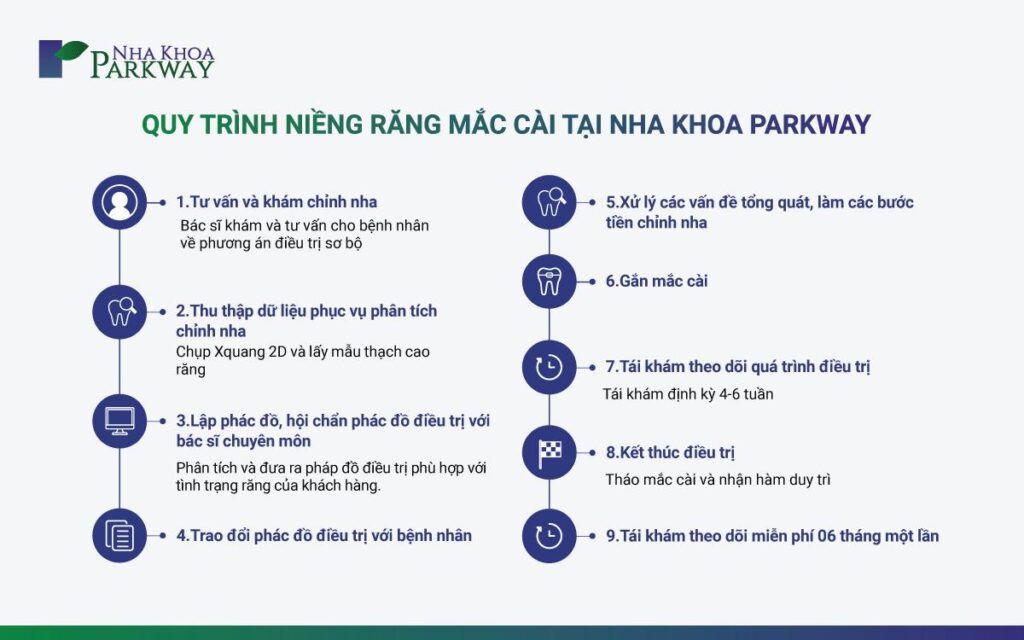 NHA KHOA PARKWAY

QUY TRÌNH NIỀNG RĂNG MẮC CÀI TẠI NHA KHOA PARKWAY

1.Tư vấn và khám chỉnh nha
Bác sĩ khám và tư vấn cho bệnh nhân về phương án điều trị sơ bộ

2.Thu thập dữ liệu phục vụ phân tích chỉnh nha
Chụp Xquang 2D và lấy mẫu thạch cao răng

3.Lập phác đồ, hội chẩn phác đồ điều trị với bác sĩ chuyên môn
Phân tích và đưa ra pháp đồ điều trị phù hợp với tình trạng răng của khách hàng.

4.Trao đổi phác đồ điều trị với bệnh nhân

5.Xử lý các vấn đề tổng quát, làm các bước tiền chỉnh nha

6.Gắn mắc cài

7.Tái khám theo dõi quá trình điều trị
Tái khám định kỳ 4-6 tuần

8.Kết thúc điều trị
Tháo mắc cài và nhận hàm duy trì

9.Tái khám theo dõi miễn phí 06 tháng một lần